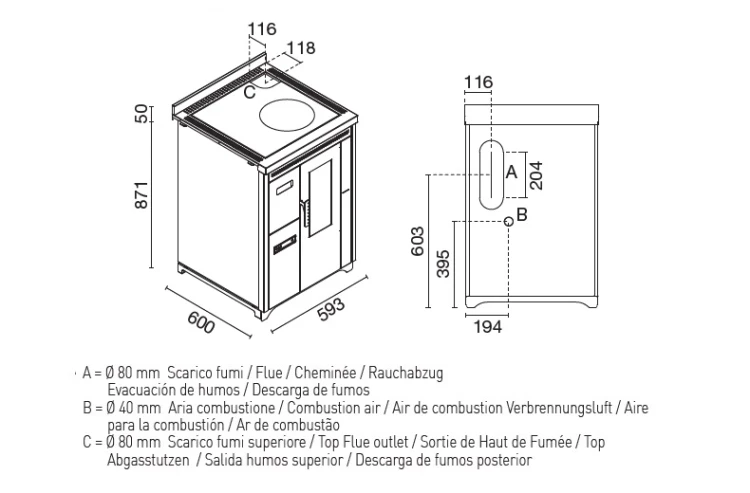 116
118
C
50
871
600
593
116
A
204
B
603
395
194

A = Ø 80 mm Scarico fumi / Flue / Cheminée / Rauchabzug Evacuación de humos / Descarga de fumos
B = Ø 40 mm Aria combustione / Combustion air / Air de combustion Verbrennungsluft / Aire para la combustión / Ar de combustão
C = Ø 80 mm Scarico fumi superiore / Top Flue outlet / Sortie de Haut de Fumée / Top Abgasstutzen / Salida humos superior / Descarga de fumos posterior